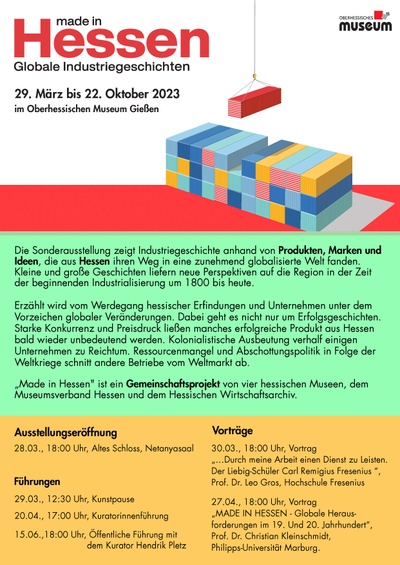 made in
Hessen
Globale Industriegeschichten

OBERHESSISCHES
museum

29. März bis 22. Oktober 2023
im Oberhessischen Museum Gießen

Die Sonderausstellung zeigt Industriegeschichte anhand von Produkten, Marken und Ideen, die aus Hessen ihren Weg in eine zunehmend globalisierte Welt fanden. Kleine und große Geschichten liefern neue Perspektiven auf die Region in der Zeit der beginnenden Industrialisierung um 1800 bis heute.

Erzählt wird vom Werdegang hessischer Erfindungen und Unternehmen unter dem Vorzeichen globaler Veränderungen. Dabei geht es nicht nur um Erfolgsgeschichten. Starke Konkurrenz und Preisdruck ließen manches erfolgreiche Produkt aus Hessen bald wieder unbedeutend werden. Kolonialistische Ausbeutung verhalf einigen Unternehmen zu Reichtum. Ressourcenmangel und Abschottungspolitik in Folge der Weltkriege schnitt andere Betriebe vom Weltmarkt ab.

„Made in Hessen" ist ein Gemeinschaftsprojekt von vier hessischen Museen, dem Museumsverband Hessen und dem Hessischen Wirtschaftsarchiv.

Ausstellungseröffnung
28.03., 18:00 Uhr, Altes Schloss, Netanyasaal

Führungen
29.03., 12:30 Uhr, Kunstpause
20.04., 17:00 Uhr, Kuratorinnenführung
15.06.,18:00 Uhr, Öffentliche Führung mit dem Kurator Hendrik Pletz

Vorträge
30.03., 18:00 Uhr, Vortrag
„...Durch meine Arbeit einen Dienst zu Leisten. Der Liebig-Schüler Carl Remigius Fresenius ", Prof. Dr. Leo Gros, Hochschule Fresenius

27.04., 18:00 Uhr, Vortrag
„MADE IN HESSEN - Globale Herausforderungen im 19. Und 20. Jahrhundert", Prof. Dr. Christian Kleinschmidt, Philipps-Universität Marburg.